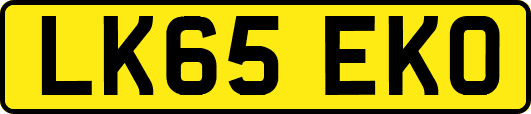 LK65 EKO